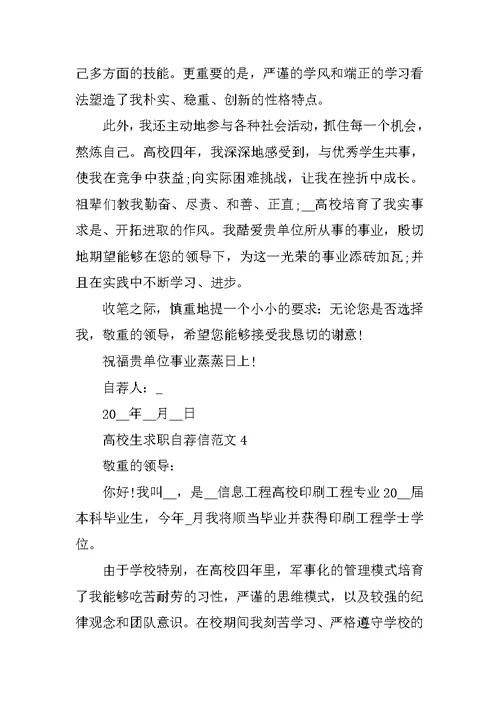 己多方面的技能。更重要的是，严谨的学风和端正的学习看法塑造了我朴实、稳重、创新的性格特点。

此外，我还主动地参与各种社会活动，抓住每一个机会，熬炼自己。高校四年，我深深地感受到，与优秀学生共事，使我在竞争中获益;向实际困难挑战，让我在挫折中成长。祖辈们教我勤奋、尽责、和善、正直;__高校培育了我实事求是、开拓进取的作风。我酷爱贵单位所从事的事业，殷切地期望能够在您的领导下，为这一光荣的事业添砖加瓦;并且在实践中不断学习、进步。

收笔之际，慎重地提一个小小的要求：无论您是否选择我，敬重的领导，希望您能够接受我恳切的谢意!

祝福贵单位事业蒸蒸日上!

自荐人：_

20__年__月__日

高校生求职自荐信范文 4

敬重的领导：

你好!我叫__，是__信息工程高校印刷工程专业 20__届本科毕业生，今年_月我将顺当毕业并获得印刷工程学士学位。

由于学校特别，在高校四年里，军事化的管理模式培育了我能够吃苦耐劳的习性，严谨的思维模式，以及较强的纪律观念和团队意识。在校期间我刻苦学习、严格遵守学校的